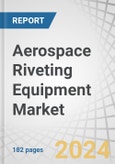 REPORT

Aerospace Riveting Equipment Market

182 pages

2024